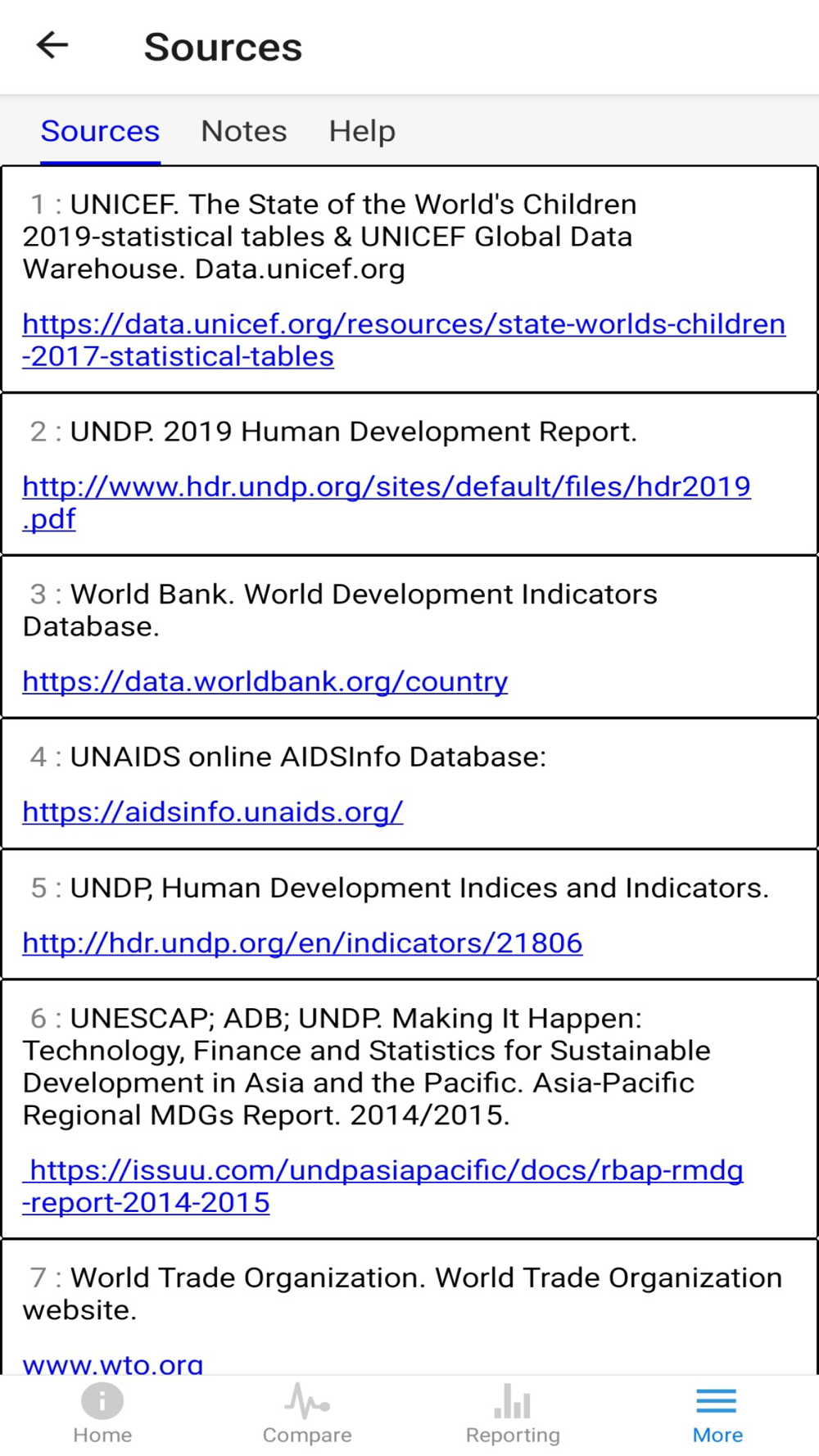 Sources

Sources Notes Help

1 : UNICEF. The State of the World's Children 2019-statistical tables & UNICEF Global Data Warehouse. Data.unicef.org

https://data.unicef.org/resources/state-worlds-children-2017-statistical-tables

2 : UNDP. 2019 Human Development Report.

http://www.hdr.undp.org/sites/default/files/hdr2019.pdf

3 : World Bank. World Development Indicators Database.

https://data.worldbank.org/country

4 : UNAIDS online AIDSInfo Database:

https://aidsinfo.unaids.org/

5 : UNDP, Human Development Indices and Indicators.

http://hdr.undp.org/en/indicators/21806

6 : UNESCAP; ADB; UNDP. Making It Happen: Technology, Finance and Statistics for Sustainable Development in Asia and the Pacific. Asia-Pacific Regional MDGs Report. 2014/2015.

https://issuu.com/undpasiapacific/docs/rbap-rmdg-report-2014-2015

7 : World Trade Organization. World Trade Organization website.

www.wto.org

Home Compare Reporting More